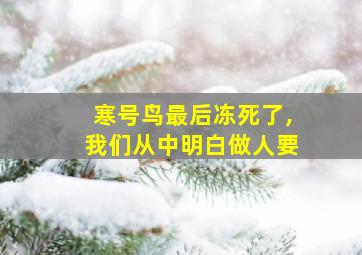 寒号鸟最后冻死了，
我们从中明白做人要